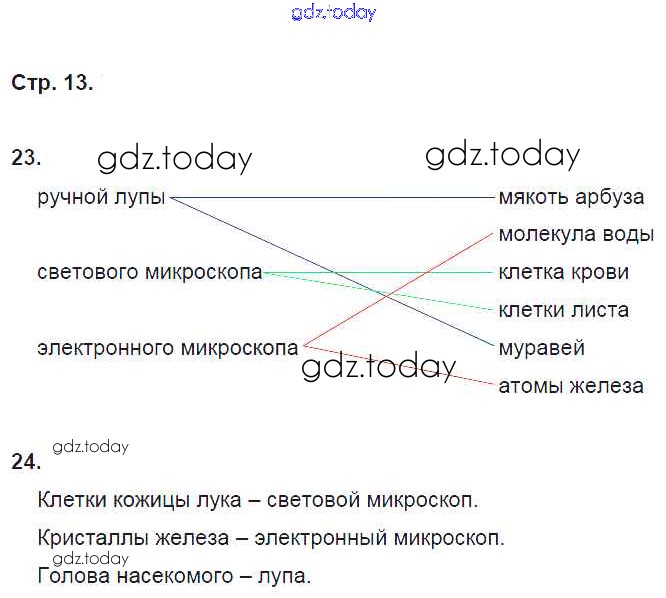 Стр. 13.

23.

ручной лупы

светового микроскопа

электронного микроскопа

мякоть арбуза

молекула воды

клетка крови

клетки листа

муравей

атомы железа

24.

Клетки кожицы лука – световой микроскоп.

Кристаллы железа – электронный микроскоп.

Голова насекомого – лупа.

gdz.today